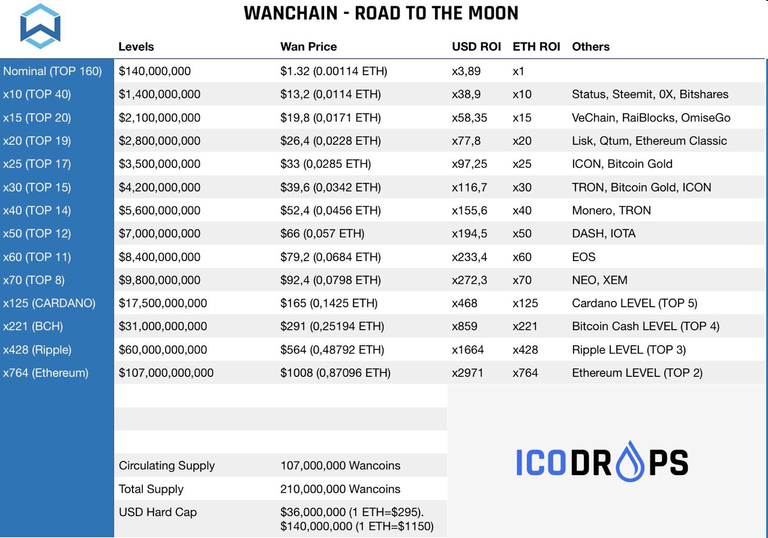 WANCHAIN - ROAD TO THE MOON

| | Levels | Wan Price | USD ROI | ETH ROI | Others |
|---|---|---|---|---|---|
| Nominal (TOP 160) | $140,000,000 | $1.32 (0.00114 ETH) | x3,89 | x1 | |
| x10 (TOP 40) | $1,400,000,000 | $13,2 (0,0114 ETH) | x38,9 | x10 | Status, Steemit, 0X, Bitshares |
| x15 (TOP 20) | $2,100,000,000 | $19,8 (0,0171 ETH) | x58,35 | x15 | VeChain, RaiBlocks, OmiseGo |
| x20 (TOP 19) | $2,800,000,000 | $26,4 (0,0228 ETH) | x77,8 | x20 | Lisk, Qtum, Ethereum Classic |
| x25 (TOP 17) | $3,500,000,000 | $33 (0,0285 ETH) | x97,25 | x25 | ICON, Bitcoin Gold |
| x30 (TOP 15) | $4,200,000,000 | $39,6 (0,0342 ETH) | x116,7 | x30 | TRON, Bitcoin Gold, ICON |
| x40 (TOP 14) | $5,600,000,000 | $52,4 (0,0456 ETH) | x155,6 | x40 | Monero, TRON |
| x50 (TOP 12) | $7,000,000,000 | $66 (0,057 ETH) | x194,5 | x50 | DASH, IOTA |
| x60 (TOP 11) | $8,400,000,000 | $79,2 (0,0684 ETH) | x233,4 | x60 | EOS |
| x70 (TOP 8) | $9,800,000,000 | $92,4 (0,0798 ETH) | x272,3 | x70 | NEO, XEM |
| x125 (CARDANO) | $17,500,000,000 | $165 (0,1425 ETH) | x468 | x125 | Cardano LEVEL (TOP 5) |
| x221 (BCH) | $31,000,000,000 | $291 (0,25194 ETH) | x859 | x221 | Bitcoin Cash LEVEL (TOP 4) |
| x428 (Ripple) | $60,000,000,000 | $564 (0,48792 ETH) | x1664 | x428 | Ripple LEVEL (TOP 3) |
| x764 (Ethereum) | $107,000,000,000 | $1008 (0,87096 ETH) | x2971 | x764 | Ethereum LEVEL (TOP 2) |

Circulating Supply 107,000,000 Wancoins
Total Supply 210,000,000 Wancoins
USD Hard Cap $36,000,000 (1 ETH=$295).
$140,000,000 (1 ETH=$1150)

ICODROPS